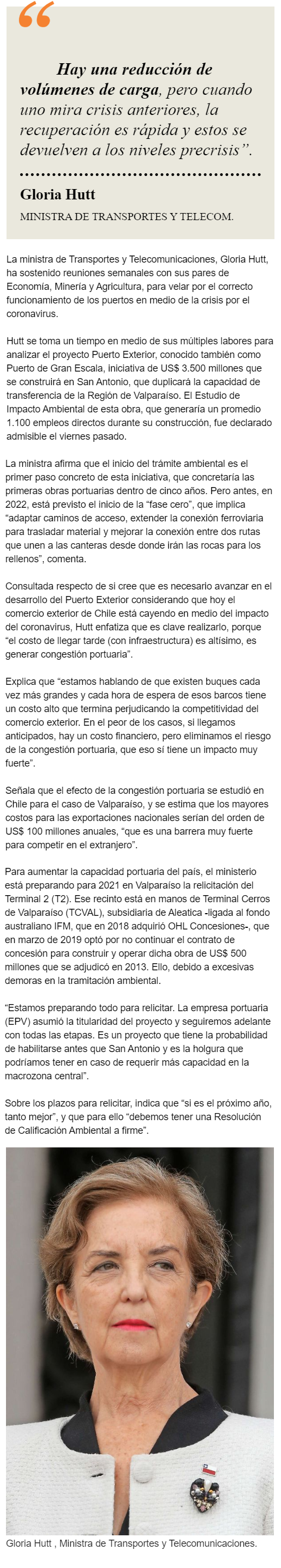 “

Hay una reducción de volúmenes de carga, pero cuando uno mira crisis anteriores, la recuperación es rápida y estos se devuelven a los niveles precrisis”.

Gloria Hutt
MINISTRA DE TRANSPORTES Y TELECOM.

La ministra de Transportes y Telecomunicaciones, Gloria Hutt, ha sostenido reuniones semanales con sus pares de Economía, Minería y Agricultura, para velar por el correcto funcionamiento de los puertos en medio de la crisis por el coronavirus.

Hutt se toma un tiempo en medio de sus múltiples labores para analizar el proyecto Puerto Exterior, conocido también como Puerto de Gran Escala, iniciativa de US$ 3.500 millones que se construirá en San Antonio, que duplicará la capacidad de transferencia de la Región de Valparaíso. El Estudio de Impacto Ambiental de esta obra, que generaría un promedio 1.100 empleos directos durante su construcción, fue declarado admisible el viernes pasado.

La ministra afirma que el inicio del trámite ambiental es el primer paso concreto de esta iniciativa, que concretaría las primeras obras portuarias dentro de cinco años. Pero antes, en 2022, está previsto el inicio de la “fase cero”, que implica “adaptar caminos de acceso, extender la conexión ferroviaria para trasladar material y mejorar la conexión entre dos rutas que unen a las canteras desde donde irán las rocas para los rellenos”, comenta.

Consultada respecto de si cree que es necesario avanzar en el desarrollo del Puerto Exterior considerando que hoy el comercio exterior de Chile está cayendo en medio del impacto del coronavirus, Hutt enfatiza que es clave realizarlo, porque “el costo de llegar tarde (con infraestructura) es altísimo, es generar congestión portuaria”.

Explica que “estamos hablando de que existen buques cada vez más grandes y cada hora de espera de esos barcos tiene un costo alto que termina perjudicando la competitividad del comercio exterior. En el peor de los casos, si llegamos anticipados, hay un costo financiero, pero eliminamos el riesgo de la congestión portuaria, que eso sí tiene un impacto muy fuerte”.

Señala que el efecto de la congestión portuaria se estudió en Chile para el caso de Valparaíso, y se estima que los mayores costos para las exportaciones nacionales serían del orden de US$ 100 millones anuales, “que es una barrera muy fuerte para competir en el extranjero”.

Para aumentar la capacidad portuaria del país, el ministerio está preparando para 2021 en Valparaíso la relicitación del Terminal 2 (T2). Ese recinto está en manos de Terminal Cerros de Valparaíso (TCVAL), subsidiaria de Aleatica -ligada al fondo australiano IFM, que en 2018 adquirió OHL Concesiones-, que en marzo de 2019 optó por no continuar el contrato de concesión para construir y operar dicha obra de US$ 500 millones que se adjudicó en 2013. Ello, debido a excesivas demoras en la tramitación ambiental.

“Estamos preparando todo para relicitar. La empresa portuaria (EPV) asumió la titularidad del proyecto y seguiremos adelante con todas las etapas. Es un proyecto que tiene la probabilidad de habilitarse antes que San Antonio y es la holgura que podríamos tener en caso de requerir más capacidad en la macrozona central”.

Sobre los plazos para relicitar, indica que “si es el próximo año, tanto mejor”, y que para ello “debemos tener una Resolución de Calificación Ambiental a firme”.

Gloria Hutt , Ministra de Transportes y Telecomunicaciones.